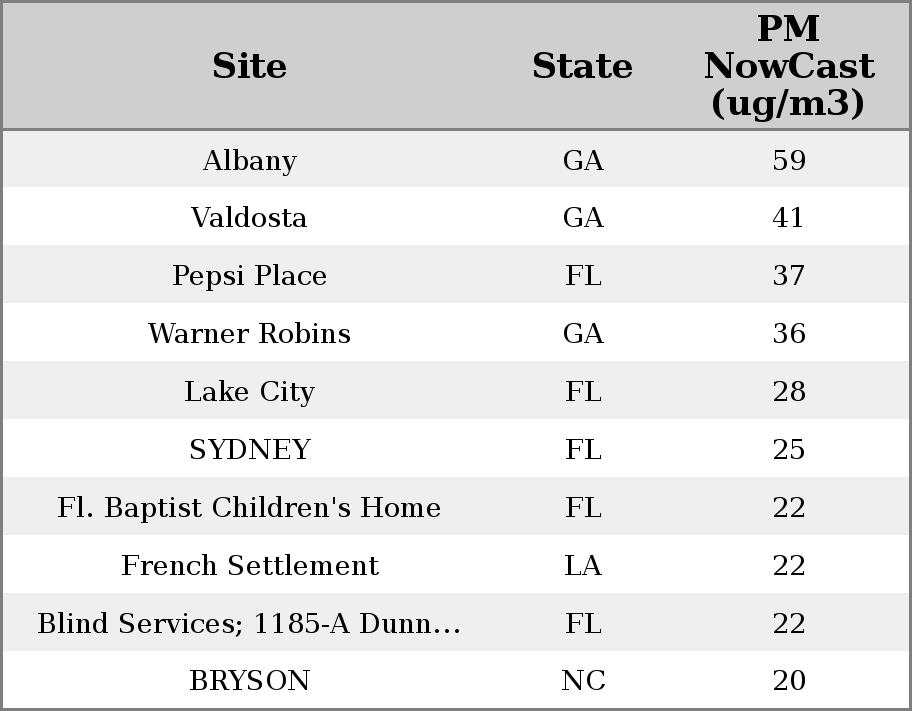 | Site | State | PM NowCast (ug/m3) |
|---|---|---|
| Albany | GA | 59 |
| Valdosta | GA | 41 |
| Pepsi Place | FL | 37 |
| Warner Robins | GA | 36 |
| Lake City | FL | 28 |
| SYDNEY | FL | 25 |
| Fl. Baptist Children's Home | FL | 22 |
| French Settlement | LA | 22 |
| Blind Services; 1185-A Dunn... | FL | 22 |
| BRYSON | NC | 20 |